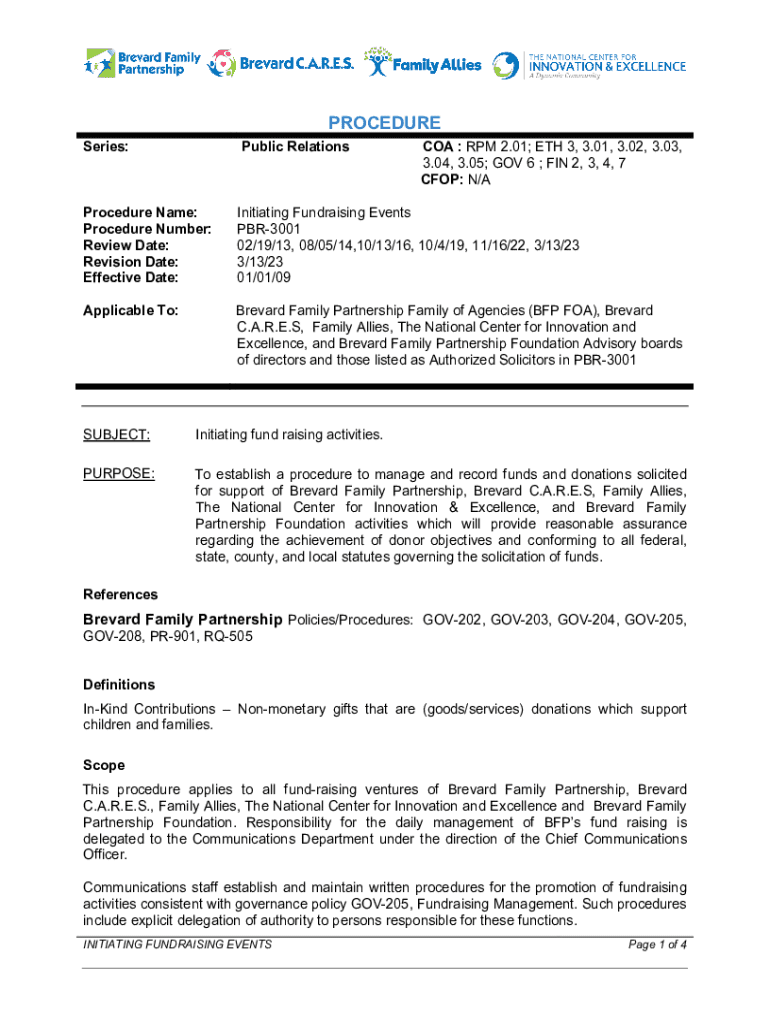 Brevard Family Partnership Brevard C.A.R.E.S. Family Allies THE NATIONAL CENTER FOR INNOVATION & EXCELLENCE A Dynamic Community

PROCEDURE

Series: Public Relations COA : RPM 2.01; ETH 3, 3.01, 3.02, 3.03, 3.04, 3.05; GOV 6 ; FIN 2, 3, 4, 7
CFOP: N/A

Procedure Name: Initiating Fundraising Events
Procedure Number: PBR-3001
Review Date: 02/19/13, 08/05/14,10/13/16, 10/4/19, 11/16/22, 3/13/23
Revision Date: 3/13/23
Effective Date: 01/01/09

Applicable To: Brevard Family Partnership Family of Agencies (BFP FOA), Brevard C.A.R.E.S, Family Allies, The National Center for Innovation and Excellence, and Brevard Family Partnership Foundation Advisory boards of directors and those listed as Authorized Solicitors in PBR-3001

SUBJECT: Initiating fund raising activities.

PURPOSE: To establish a procedure to manage and record funds and donations solicited for support of Brevard Family Partnership, Brevard C.A.R.E.S, Family Allies, The National Center for Innovation & Excellence, and Brevard Family Partnership Foundation activities which will provide reasonable assurance regarding the achievement of donor objectives and conforming to all federal, state, county, and local statutes governing the solicitation of funds.

References

Brevard Family Partnership Policies/Procedures: GOV-202, GOV-203, GOV-204, GOV-205, GOV-208, PR-901, RQ-505

Definitions

In-Kind Contributions – Non-monetary gifts that are (goods/services) donations which support children and families.

Scope

This procedure applies to all fund-raising ventures of Brevard Family Partnership, Brevard C.A.R.E.S., Family Allies, The National Center for Innovation and Excellence and Brevard Family Partnership Foundation. Responsibility for the daily management of BFP's fund raising is delegated to the Communications Department under the direction of the Chief Communications Officer.

Communications staff establish and maintain written procedures for the promotion of fundraising activities consistent with governance policy GOV-205, Fundraising Management. Such procedures include explicit delegation of authority to persons responsible for these functions.

INITIATING FUNDRAISING EVENTS Page 1 of 4